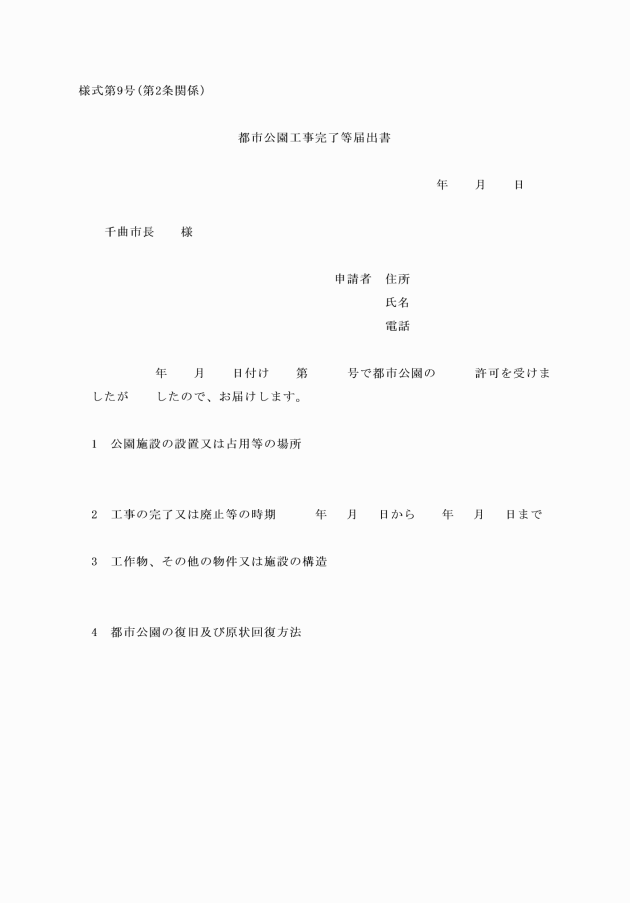 様式第9号(第2条関係)

都市公園工事完了等届出書

年　月　日

千曲市長　様

申請者　住所
氏名
電話

年　月　日付け　第　号で都市公園の　許可を受けましたが　したので、お届けします。

1　公園施設の設置又は占用等の場所

2　工事の完了又は廃止等の時期　年　月　日から　年　月　日まで

3　工作物、その他の物件又は施設の構造

4　都市公園の復旧及び原状回復方法